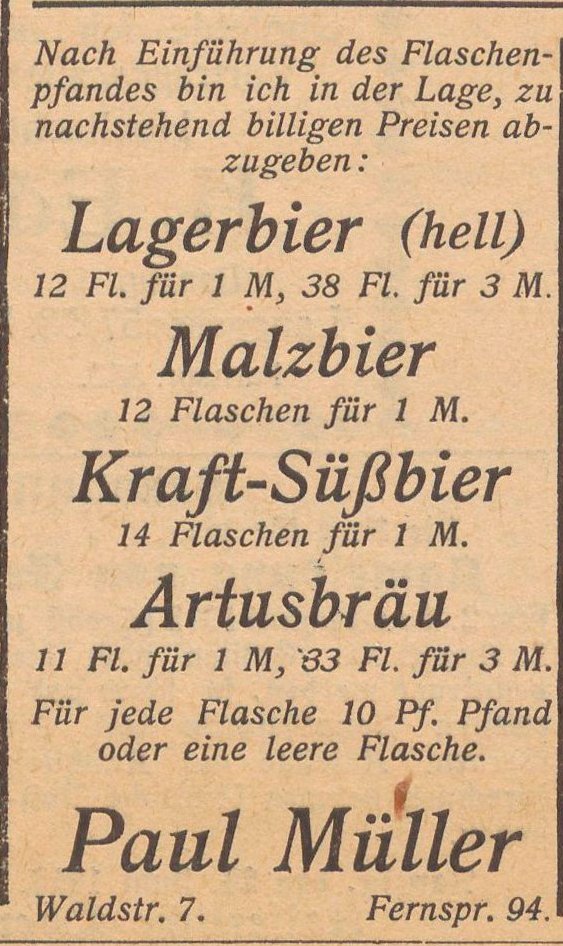 Nach Einführung des Flaschenpfandes bin ich in der Lage, zu nachstehend billigen Preisen abzugeben:

Lagerbier (hell)
12 Fl. für 1 M, 38 Fl. für 3 M.

Malzbier
12 Flaschen für 1 M.

Kraft-Süßbier
14 Flaschen für 1 M.

Artusbräu
11 Fl. für 1 M, 33 Fl. für 3 M.

Für jede Flasche 10 Pf. Pfand oder eine leere Flasche.

Paul Müller
Waldstr. 7. Fernspr. 94.